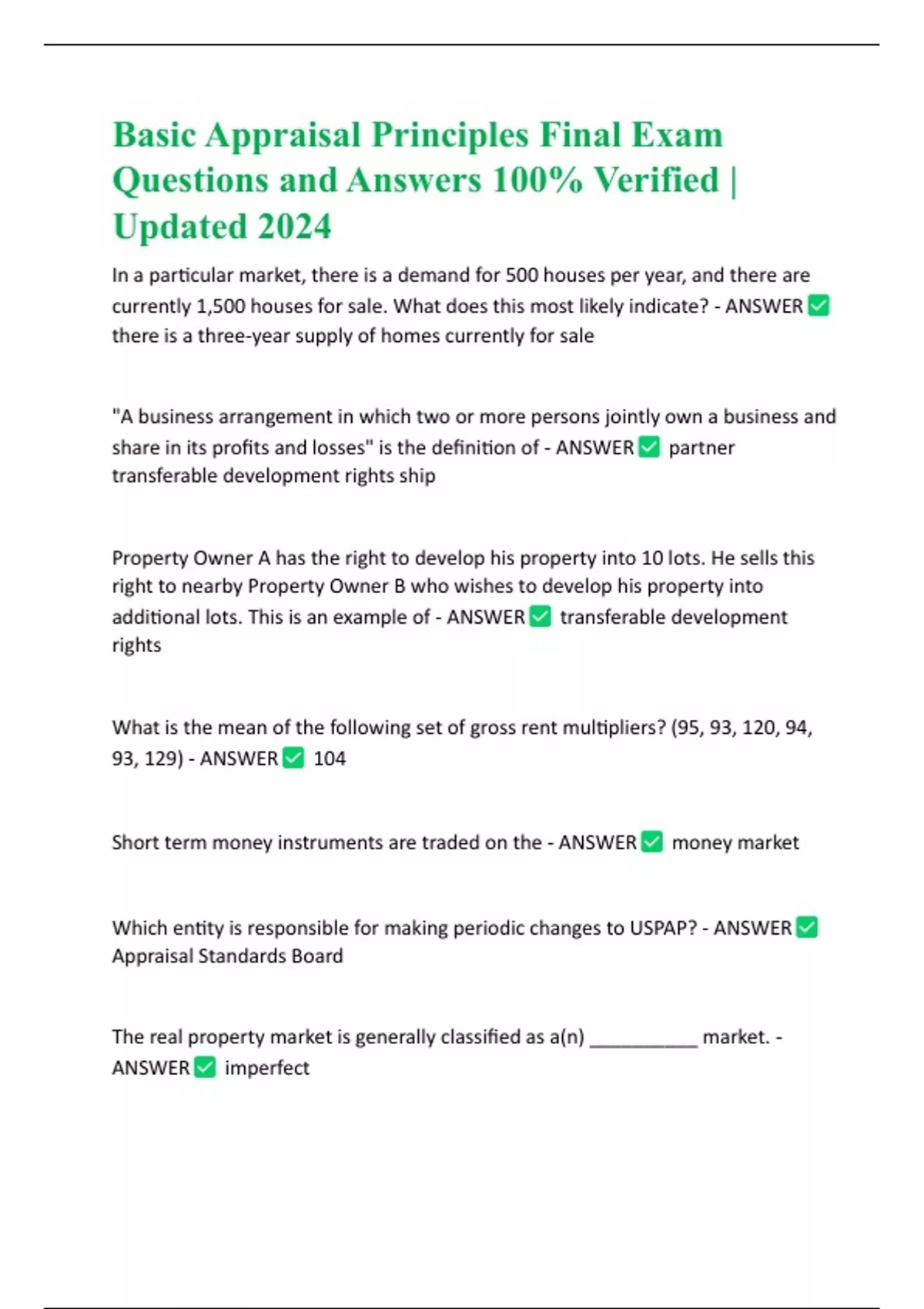 Basic Appraisal Principles Final Exam Questions and Answers 100% Verified | Updated 2024

In a particular market, there is a demand for 500 houses per year, and there are currently 1,500 houses for sale. What does this most likely indicate? - ANSWER ✅ there is a three-year supply of homes currently for sale

"A business arrangement in which two or more persons jointly own a business and share in its profits and losses" is the definition of - ANSWER ✅ partner transferable development rights ship

Property Owner A has the right to develop his property into 10 lots. He sells this right to nearby Property Owner B who wishes to develop his property into additional lots. This is an example of - ANSWER ✅ transferable development rights

What is the mean of the following set of gross rent multipliers? (95, 93, 120, 94, 93, 129) - ANSWER ✅ 104

Short term money instruments are traded on the - ANSWER ✅ money market

Which entity is responsible for making periodic changes to USPAP? - ANSWER ✅ Appraisal Standards Board

The real property market is generally classified as a(n) __________ market. - ANSWER ✅ imperfect